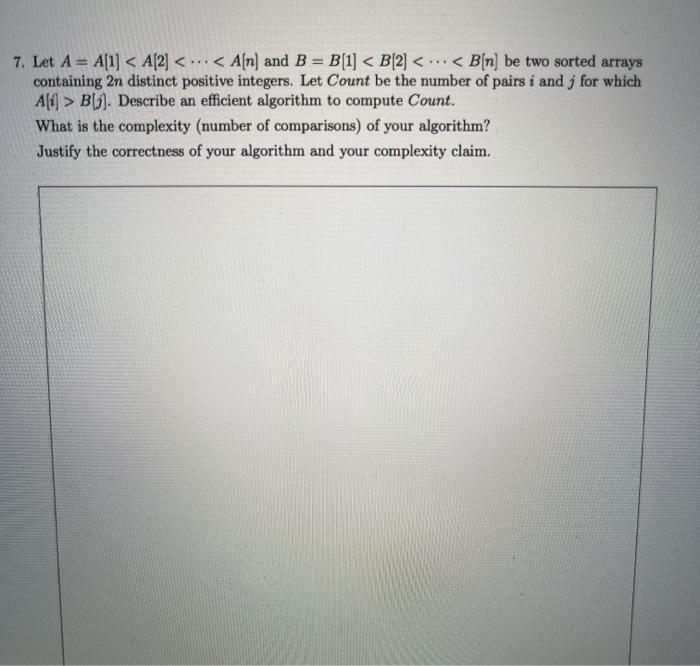 7. Let $A = A[1] < A[2] < \cdots < A[n]$ and $B = B[1] < B[2] < \cdots < B[n]$ be two sorted arrays containing $2n$ distinct positive integers. Let $Count$ be the number of pairs $i$ and $j$ for which $A[i] > B[j]$. Describe an efficient algorithm to compute $Count$.

What is the complexity (number of comparisons) of your algorithm?

Justify the correctness of your algorithm and your complexity claim.